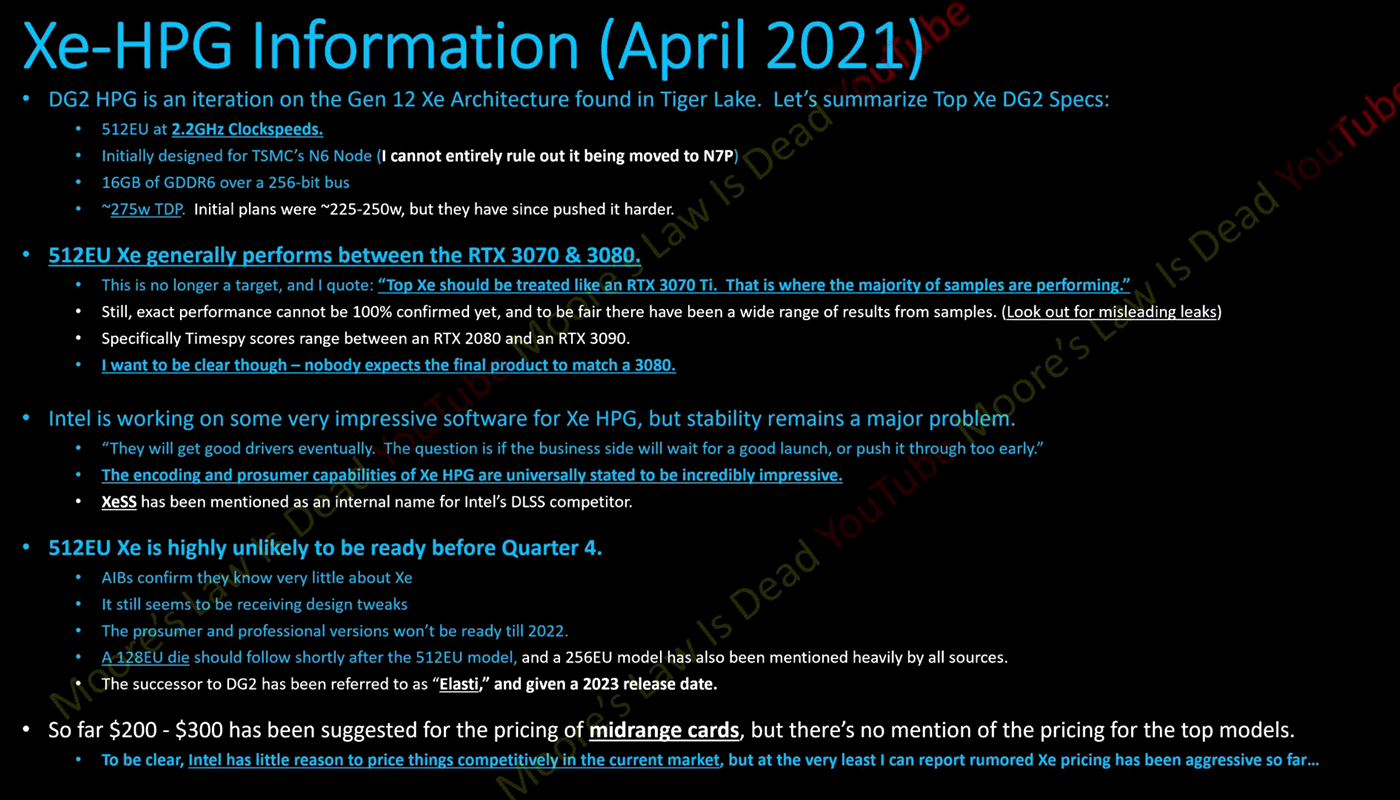 Xe-HPG Information (April 2021)

• DG2 HPG is an iteration on the Gen 12 Xe Architecture found in Tiger Lake. Let's summarize Top Xe DG2 Specs:
• 512EU at 2.2GHz Clockspeeds.
• Initially designed for TSMC's N6 Node (I cannot entirely rule out it being moved to N7P)
• 16GB of GDDR6 over a 256-bit bus
• ~275w TDP. Initial plans were ~225-250w, but they have since pushed it harder.

• 512EU Xe generally performs between the RTX 3070 & 3080.
• This is no longer a target, and I quote: "Top Xe should be treated like an RTX 3070 Ti. That is where the majority of samples are performing."
• Still, exact performance cannot be 100% confirmed yet, and to be fair there have been a wide range of results from samples. (Look out for misleading leaks)
• Specifically Timespy scores range between an RTX 2080 and an RTX 3090.
• I want to be clear though – nobody expects the final product to match a 3080.

• Intel is working on some very impressive software for Xe HPG, but stability remains a major problem.
• "They will get good drivers eventually. The question is if the business side will wait for a good launch, or push it through too early."
• The encoding and prosumer capabilities of Xe HPG are universally stated to be incredibly impressive.
• XeSS has been mentioned as an internal name for Intel's DLSS competitor.

• 512EU Xe is highly unlikely to be ready before Quarter 4.
• AIBs confirm they know very little about Xe
• It still seems to be receiving design tweaks
• The prosumer and professional versions won't be ready till 2022.
• A 128EU die should follow shortly after the 512EU model, and a 256EU model has also been mentioned heavily by all sources.
• The successor to DG2 has been referred to as "Elasti," and given a 2023 release date.

• So far $200 - $300 has been suggested for the pricing of midrange cards, but there's no mention of the pricing for the top models.
• To be clear, Intel has little reason to price things competitively in the current market, but at the very least I can report rumored Xe pricing has been aggressive so far…

Moore's Law Is Dead YouTube